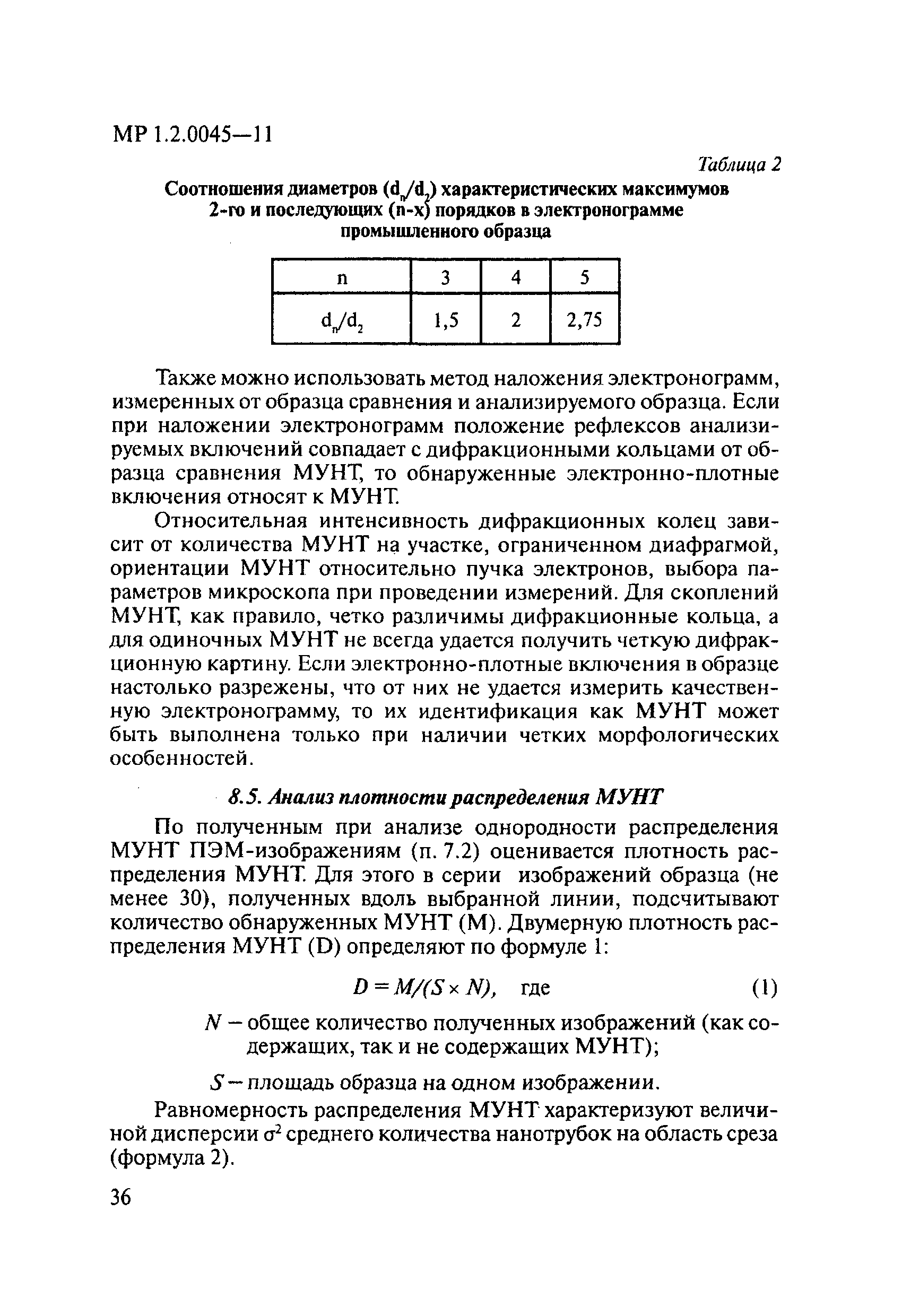 МР 1.2.0045—11

Таблица 2

Соотношения диаметров ($d_n/d_2$) характеристических максимумов 2-го и последующих (n-х) порядков в электронограмме промышленного образца

| n | 3 | 4 | 5 |
|---|---|---|---|
| $d_n/d_2$ | 1,5 | 2 | 2,75 |

Также можно использовать метод наложения электронограмм, измеренных от образца сравнения и анализируемого образца. Если при наложении электронограмм положение рефлексов анализируемых включений совпадает с дифракционными кольцами от образца сравнения МУНТ, то обнаруженные электронно-плотные включения относят к МУНТ.

Относительная интенсивность дифракционных колец зависит от количества МУНТ на участке, ограниченном диафрагмой, ориентации МУНТ относительно пучка электронов, выбора параметров микроскопа при проведении измерений. Для скоплений МУНТ, как правило, четко различимы дифракционные кольца, а для одиночных МУНТ не всегда удается получить четкую дифракционную картину. Если электронно-плотные включения в образце настолько разрежены, что от них не удается измерить качественную электронограмму, то их идентификация как МУНТ может быть выполнена только при наличии четких морфологических особенностей.

8.5. Анализ плотности распределения МУНТ

По полученным при анализе однородности распределения МУНТ ПЭМ-изображениям (п. 7.2) оценивается плотность распределения МУНТ. Для этого в серии изображений образца (не менее 30), полученных вдоль выбранной линии, подсчитывают количество обнаруженных МУНТ (М). Двумерную плотность распределения МУНТ (D) определяют по формуле 1:

$D = M/(S \times N)$, где (1)

$N$ – общее количество полученных изображений (как содержащих, так и не содержащих МУНТ);

$S$ – площадь образца на одном изображении.

Равномерность распределения МУНТ характеризуют величиной дисперсии $\sigma^2$ среднего количества нанотрубок на область среза (формула 2).

36